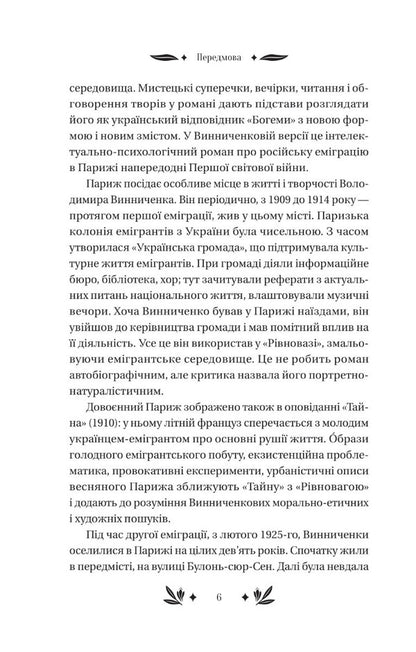 Передмова

середовища. Мистецькі суперечки, вечірки, читання і обговорення творів у романі дають підстави розглядати його як український відповідник «Богеми» з новою формою і новим змістом. У Винниченковій версії це інтелектуально-психологічний роман про російську еміграцію в Парижі напередодні Першої світової війни.

Париж посідає особливе місце в житті і творчості Володимира Винниченка. Він періодично, з 1909 до 1914 року — протягом першої еміграції, жив у цьому місті. Паризька колонія емігрантів з України була чисельною. З часом утворилася «Українська громада», що підтримувала культурне життя емігрантів. При громаді діяли інформаційне бюро, бібліотека, хор; тут зачитували реферати з актуальних питань національного життя, влаштовували музичні вечори. Хоча Винниченко бував у Парижі наїздами, він увійшов до керівництва громади і мав помітний вплив на її діяльність. Усе це він використав у «Рівновазі», змальовуючи емігрантське середовище. Це не робить роман автобіографічним, але критика назвала його портретно-натуралістичним.

Довоєнний Париж зображено також в оповіданні «Тайна» (1910): у ньому літній француз сперечається з молодим українцем-емігрантом про основні рушії життя. О́брази голодного емігрантського побуту, екзистенційна проблематика, провокативні експерименти, урбаністичні описи весняного Парижа зближують «Тайну» з «Рівновагою» і додають до розуміння Винниченкових морально-етичних і художніх пошуків.

Під час другої еміграції, з лютого 1925-го, Винниченки оселилися в Парижі на цілих дев'ять років. Спочатку жили в передмісті, на вулиці Булонь-сюр-Сен. Далі була невдала

6